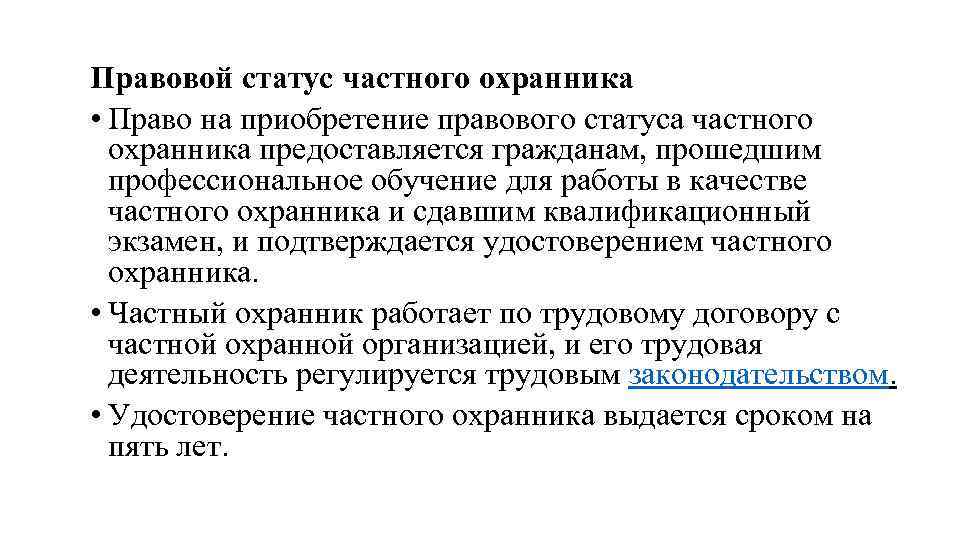 Правовой статус частного охранника

• Право на приобретение правового статуса частного охранника предоставляется гражданам, прошедшим профессиональное обучение для работы в качестве частного охранника и сдавшим квалификационный экзамен, и подтверждается удостоверением частного охранника.

• Частный охранник работает по трудовому договору с частной охранной организацией, и его трудовая деятельность регулируется трудовым законодательством.

• Удостоверение частного охранника выдается сроком на пять лет.